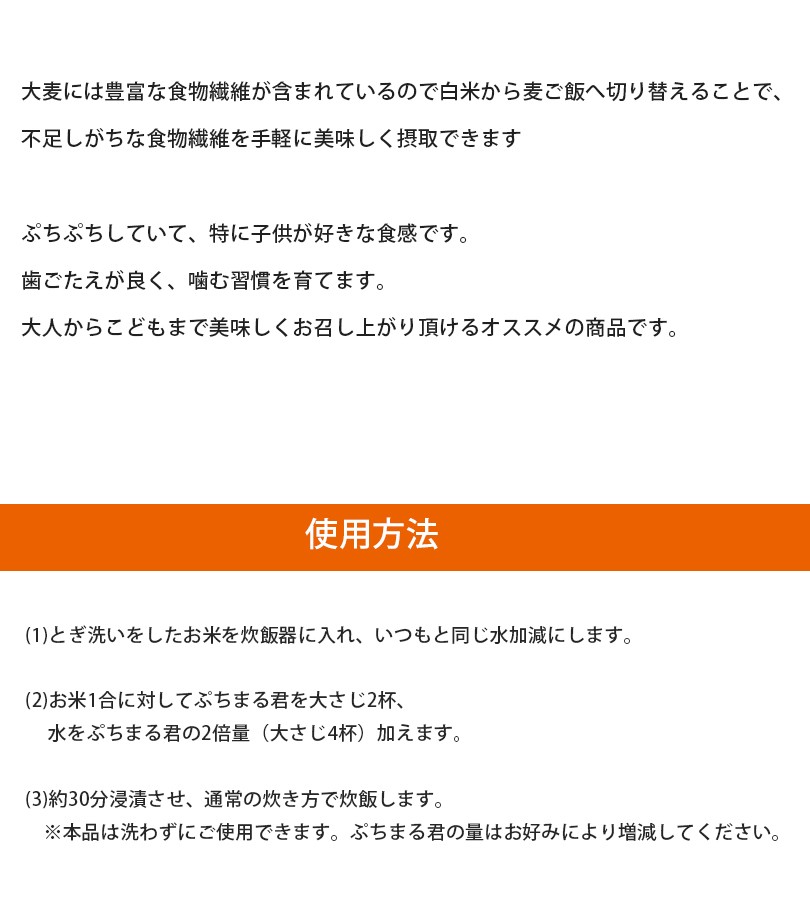 大麦には豊富な食物繊維が含まれているので白米から麦ご飯へ切り替えることで、不足しがちな食物繊維を手軽に美味しく摂取できます

ぷちぷちしていて、特に子供が好きな食感です。
歯ごたえが良く、噛む習慣を育てます。
大人からこどもまで美味しくお召し上がり頂けるオススメの商品です。

使用方法

(1)とぎ洗いをしたお米を炊飯器に入れ、いつもと同じ水加減にします。

(2)お米1合に対してぷちまる君を大さじ2杯、
水をぷちまる君の2倍量（大さじ4杯）加えます。

(3)約30分浸漬させ、通常の炊き方で炊飯します。
※本品は洗わずにご使用できます。ぷちまる君の量はお好みにより増減してください。